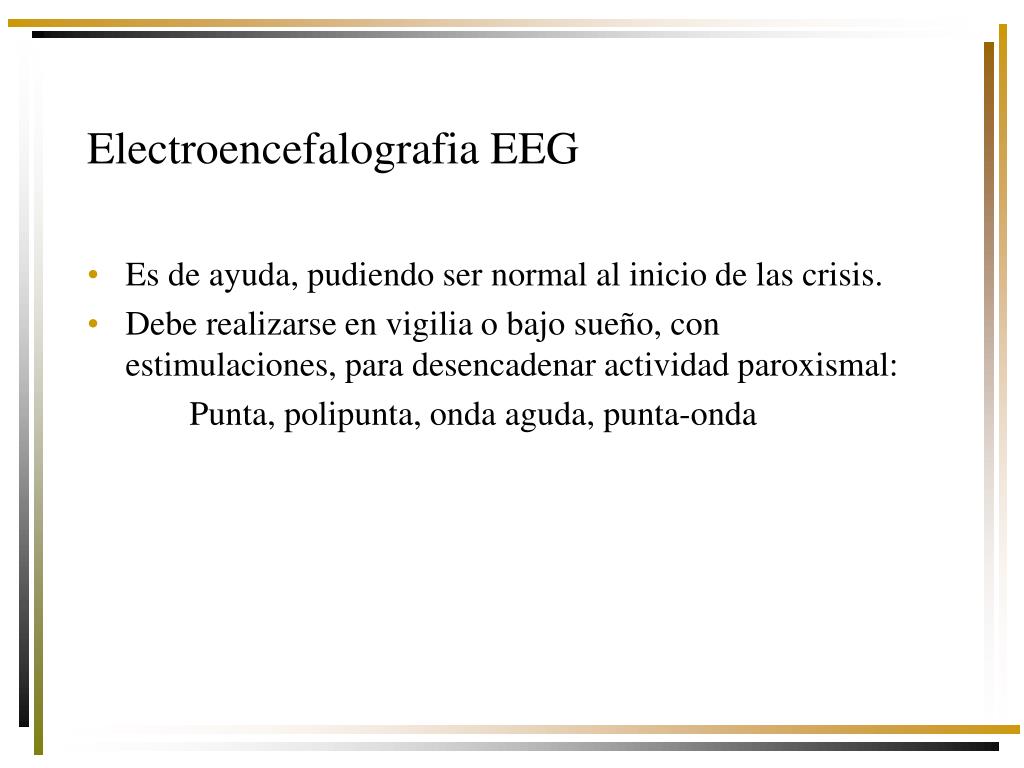 Electroencefalografia EEG

• Es de ayuda, pudiendo ser normal al inicio de las crisis.
• Debe realizarse en vigilia o bajo sueño, con estimulaciones, para desencadenar actividad paroxismal:

Punta, polipunta, onda aguda, punta-onda